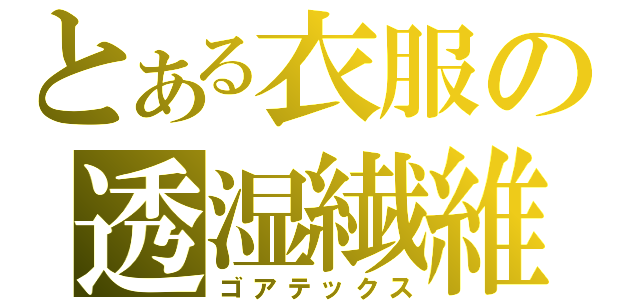 とある衣服の透湿繊維
ゴアテックス